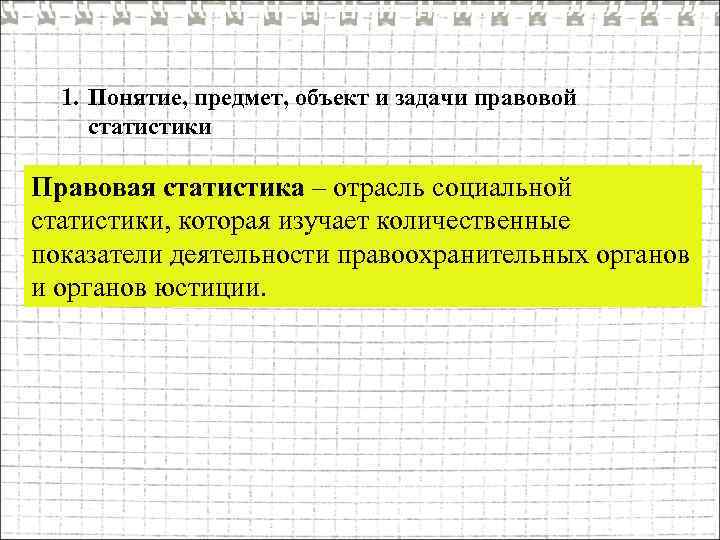 1. Понятие, предмет, объект и задачи правовой статистики

Правовая статистика – отрасль социальной статистики, которая изучает количественные показатели деятельности правоохранительных органов и органов юстиции.